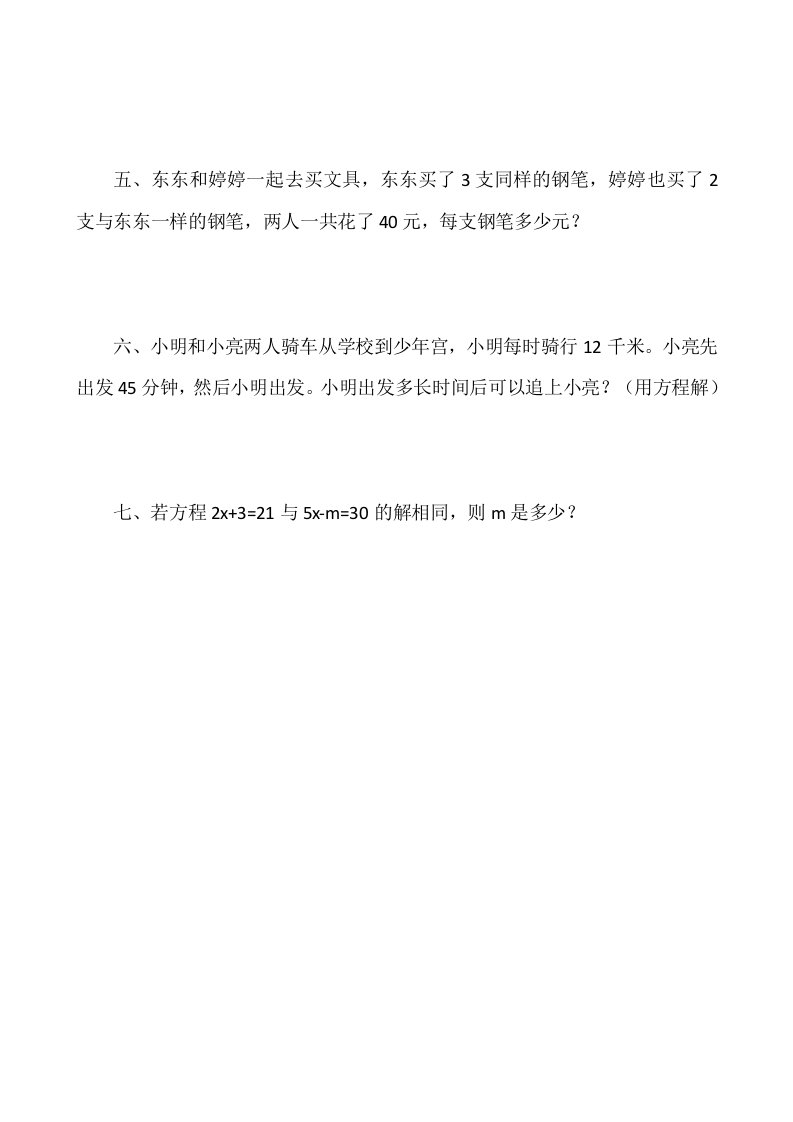 五、东东和婷婷一起去买文具，东东买了 3 支同样的钢笔，婷婷也买了 2 支与东东一样的钢笔，两人一共花了 40 元，每支钢笔多少元？

六、小明和小亮两人骑车从学校到少年宫，小明每时骑行 12 千米。小亮先出发 45 分钟，然后小明出发。小明出发多长时间后可以追上小亮？（用方程解）

七、若方程 $2x+3=21$ 与 $5x-m=30$ 的解相同，则 m 是多少？